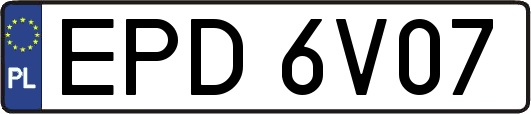 PL
EPD 6V07